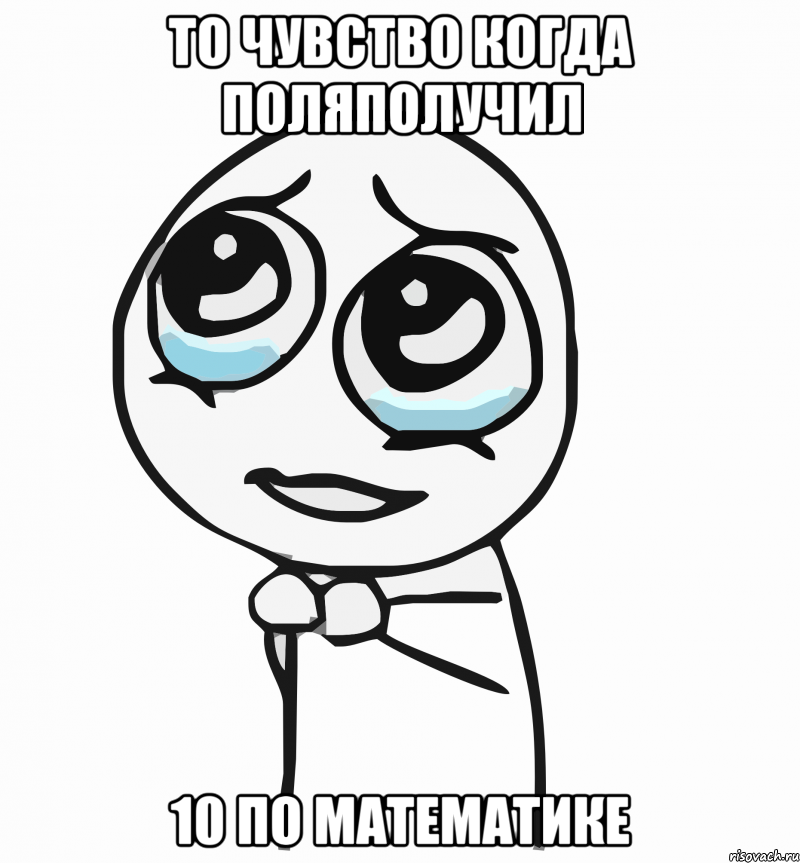 ТО ЧУВСТВО КОГДА ПОЛЯПОЛУЧИЛ

10 ПО МАТЕМАТИКЕ

risovach.ru